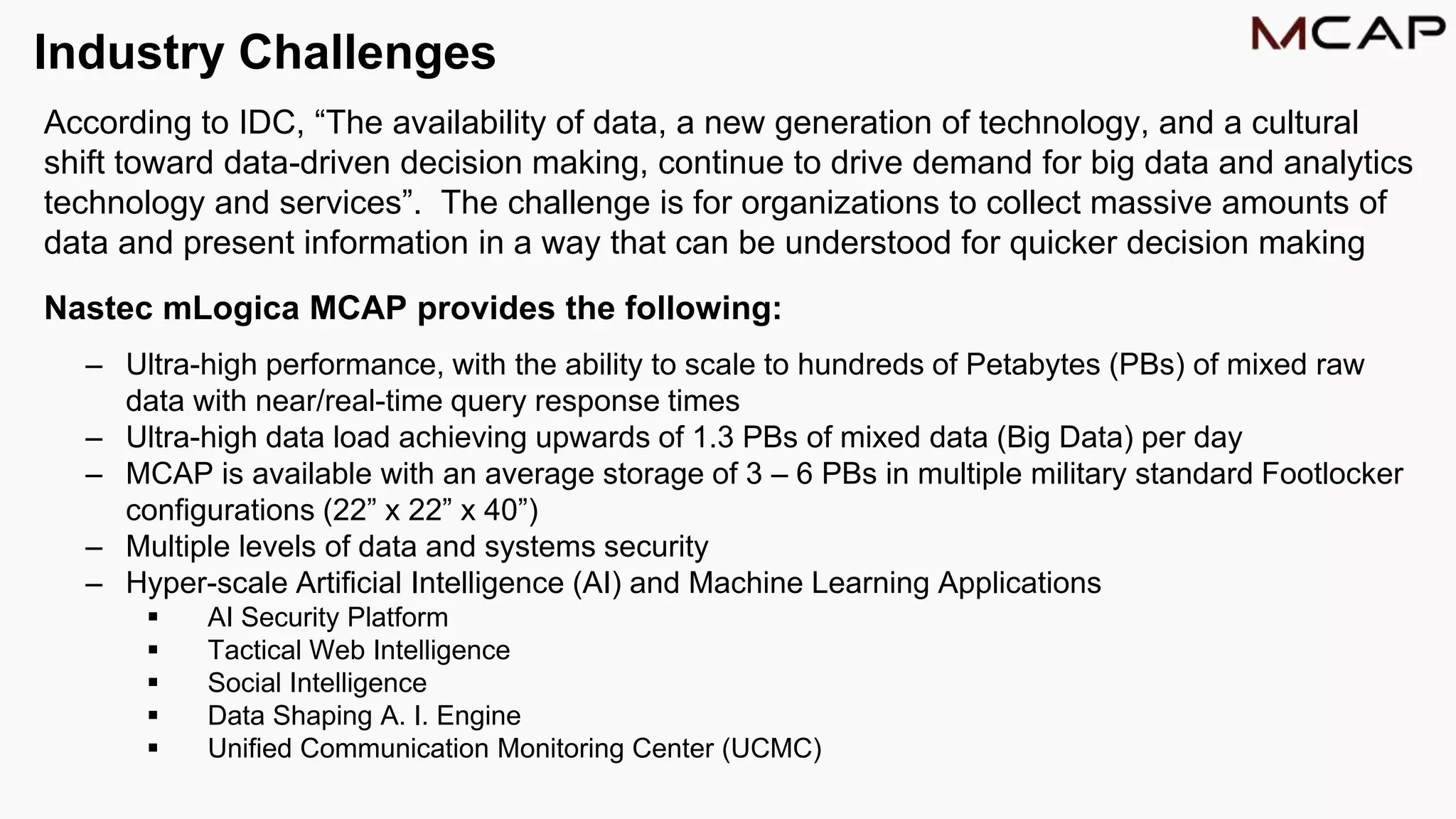 Industry Challenges

MCAP

According to IDC, “The availability of data, a new generation of technology, and a cultural shift toward data-driven decision making, continue to drive demand for big data and analytics technology and services”. The challenge is for organizations to collect massive amounts of data and present information in a way that can be understood for quicker decision making

Nastec mLogica MCAP provides the following:

– Ultra-high performance, with the ability to scale to hundreds of Petabytes (PBs) of mixed raw data with near/real-time query response times
– Ultra-high data load achieving upwards of 1.3 PBs of mixed data (Big Data) per day
– MCAP is available with an average storage of 3 – 6 PBs in multiple military standard Footlocker configurations (22” x 22” x 40”)
– Multiple levels of data and systems security
– Hyper-scale Artificial Intelligence (AI) and Machine Learning Applications
▪ AI Security Platform
▪ Tactical Web Intelligence
▪ Social Intelligence
▪ Data Shaping A. I. Engine
▪ Unified Communication Monitoring Center (UCMC)